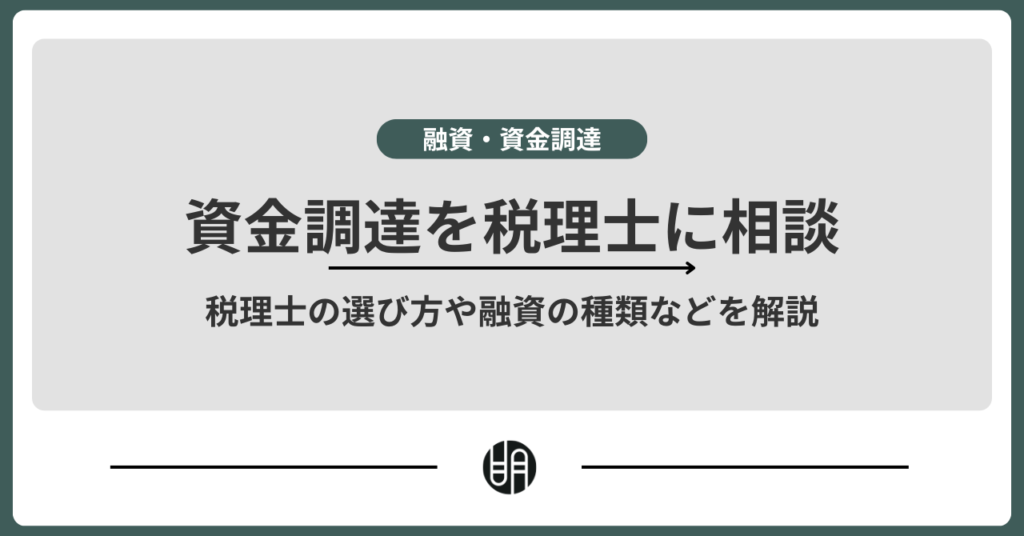 融資・資金調達

資金調達を税理士に相談

税理士の選び方や融資の種類などを解説